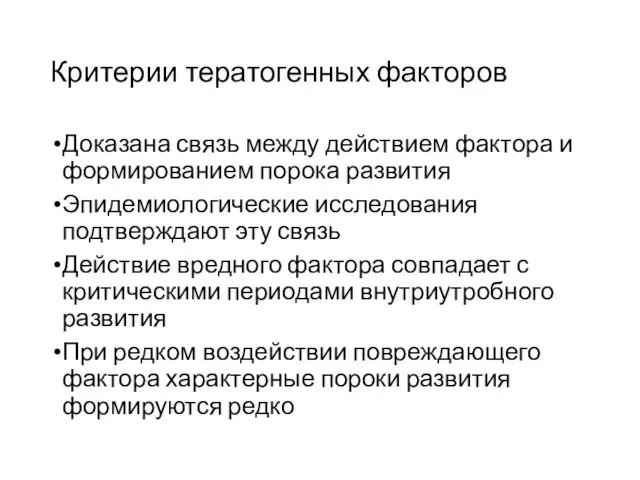 Критерии тератогенных факторов

•Доказана связь между действием фактора и формированием порока развития

•Эпидемиологические исследования подтверждают эту связь

•Действие вредного фактора совпадает с критическими периодами внутриутробного развития

•При редком воздействии повреждающего фактора характерные пороки развития формируются редко